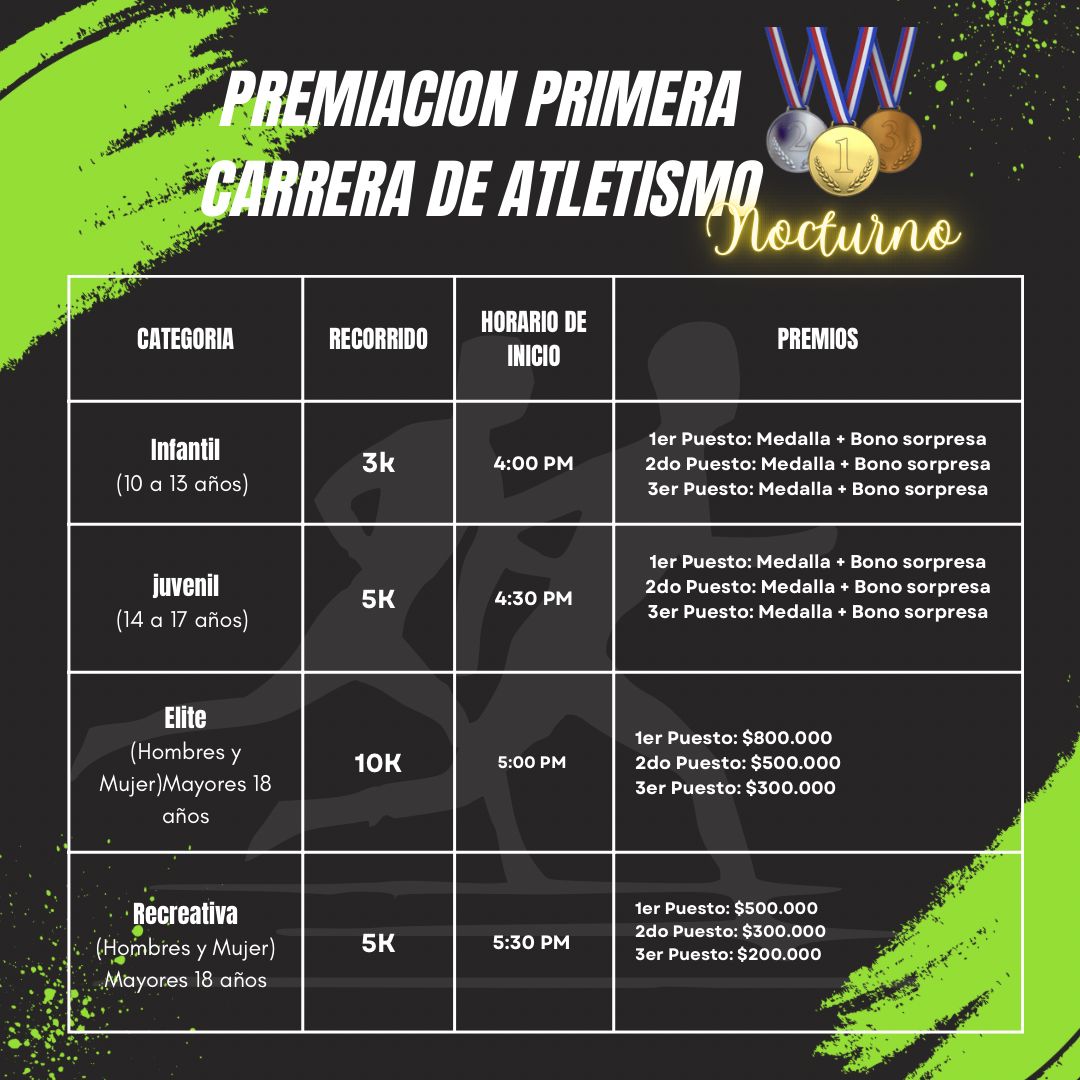 PREMIACION PRIMERA CARRERA DE ATLETISMO

Nocturno

| CATEGORIA | RECORRIDO | HORARIO DE INICIO | PREMIOS |
|---|---|---|---|
| Infantil (10 a 13 años) | 3k | 4:00 PM | 1er Puesto: Medalla + Bono sorpresa 2do Puesto: Medalla + Bono sorpresa 3er Puesto: Medalla + Bono sorpresa |
| juvenil (14 a 17 años) | 5K | 4:30 PM | 1er Puesto: Medalla + Bono sorpresa 2do Puesto: Medalla + Bono sorpresa 3er Puesto: Medalla + Bono sorpresa |
| Elite (Hombres y Mujer)Mayores 18 años | 10K | 5:00 PM | 1er Puesto: $800.000 2do Puesto: $500.000 3er Puesto: $300.000 |
| Recreativa (Hombres y Mujer) Mayores 18 años | 5K | 5:30 PM | 1er Puesto: $500.000 2do Puesto: $300.000 3er Puesto: $200.000 |